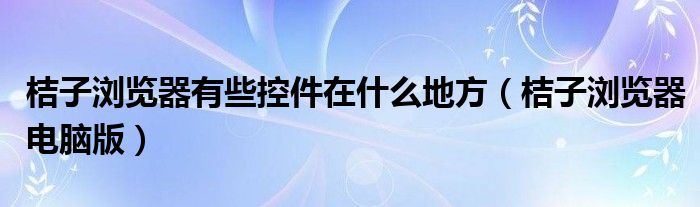 桔子浏览器有些控件在什么地方（桔子浏览器电脑版）